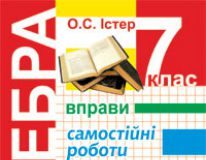 ЕБРА

О.С. Істер

7 клас

вправи

самостійні роботи